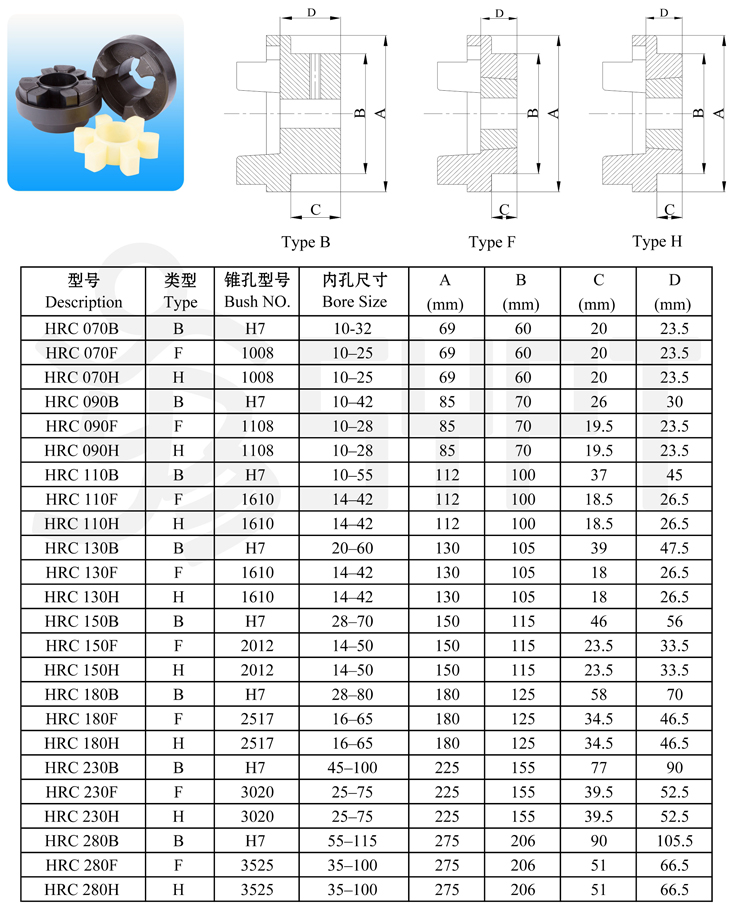 D
B
A
C
Type B

D
B
A
C
Type F

D
B
A
C
Type H

| 型号 Description | 类型 Type | 锥孔型号 Bush NO. | 内孔尺寸 Bore Size | A (mm) | B (mm) | C (mm) | D (mm) |
|---|---|---|---|---|---|---|---|
| HRC 070B | B | H7 | 10-32 | 69 | 60 | 20 | 23.5 |
| HRC 070F | F | 1008 | 10–25 | 69 | 60 | 20 | 23.5 |
| HRC 070H | H | 1008 | 10–25 | 69 | 60 | 20 | 23.5 |
| HRC 090B | B | H7 | 10–42 | 85 | 70 | 26 | 30 |
| HRC 090F | F | 1108 | 10–28 | 85 | 70 | 19.5 | 23.5 |
| HRC 090H | H | 1108 | 10–28 | 85 | 70 | 19.5 | 23.5 |
| HRC 110B | B | H7 | 10–55 | 112 | 100 | 37 | 45 |
| HRC 110F | F | 1610 | 14–42 | 112 | 100 | 18.5 | 26.5 |
| HRC 110H | H | 1610 | 14–42 | 112 | 100 | 18.5 | 26.5 |
| HRC 130B | B | H7 | 20–60 | 130 | 105 | 39 | 47.5 |
| HRC 130F | F | 1610 | 14–42 | 130 | 105 | 18 | 26.5 |
| HRC 130H | H | 1610 | 14–42 | 130 | 105 | 18 | 26.5 |
| HRC 150B | B | H7 | 28–70 | 150 | 115 | 46 | 56 |
| HRC 150F | F | 2012 | 14–50 | 150 | 115 | 23.5 | 33.5 |
| HRC 150H | H | 2012 | 14–50 | 150 | 115 | 23.5 | 33.5 |
| HRC 180B | B | H7 | 28–80 | 180 | 125 | 58 | 70 |
| HRC 180F | F | 2517 | 16–65 | 180 | 125 | 34.5 | 46.5 |
| HRC 180H | H | 2517 | 16–65 | 180 | 125 | 34.5 | 46.5 |
| HRC 230B | B | H7 | 45–100 | 225 | 155 | 77 | 90 |
| HRC 230F | F | 3020 | 25–75 | 225 | 155 | 39.5 | 52.5 |
| HRC 230H | H | 3020 | 25–75 | 225 | 155 | 39.5 | 52.5 |
| HRC 280B | B | H7 | 55–115 | 275 | 206 | 90 | 105.5 |
| HRC 280F | F | 3525 | 35–100 | 275 | 206 | 51 | 66.5 |
| HRC 280H | H | 3525 | 35–100 | 275 | 206 | 51 | 66.5 |